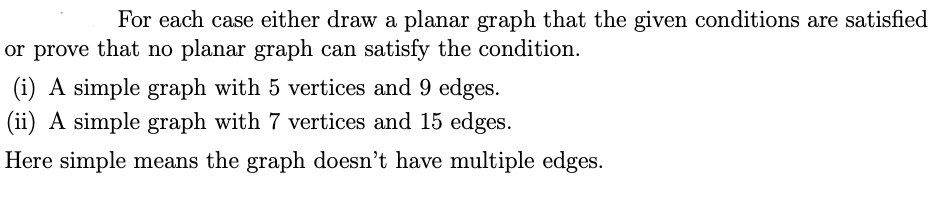 For each case either draw a planar graph that the given conditions are satisfied or prove that no planar graph can satisfy the condition.

(i) A simple graph with 5 vertices and 9 edges.

(ii) A simple graph with 7 vertices and 15 edges.

Here simple means the graph doesn't have multiple edges.